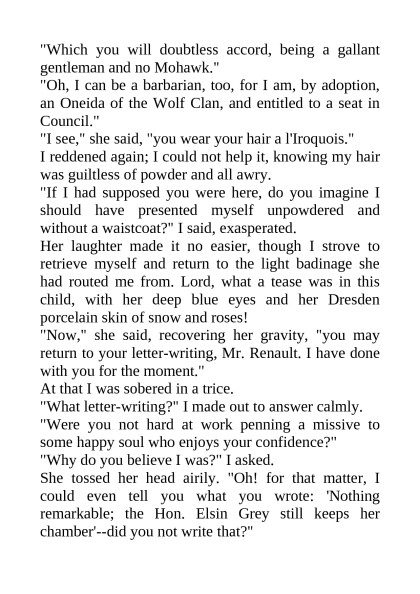 "Which you will doubtless accord, being a gallant gentleman and no Mohawk."
"Oh, I can be a barbarian, too, for I am, by adoption, an Oneida of the Wolf Clan, and entitled to a seat in Council."
"I see," she said, "you wear your hair a l'Iroquois."
I reddened again; I could not help it, knowing my hair was guiltless of powder and all awry.
"If I had supposed you were here, do you imagine I should have presented myself unpowdered and without a waistcoat?" I said, exasperated.
Her laughter made it no easier, though I strove to retrieve myself and return to the light badinage she had routed me from. Lord, what a tease was in this child, with her deep blue eyes and her Dresden porcelain skin of snow and roses!
"Now," she said, recovering her gravity, "you may return to your letter-writing, Mr. Renault. I have done with you for the moment."
At that I was sobered in a trice.
"What letter-writing?" I made out to answer calmly.
"Were you not hard at work penning a missive to some happy soul who enjoys your confidence?"
"Why do you believe I was?" I asked.
She tossed her head airily. "Oh! for that matter, I could even tell you what you wrote: 'Nothing remarkable; the Hon. Elsin Grey still keeps her chamber'--did you not write that?"